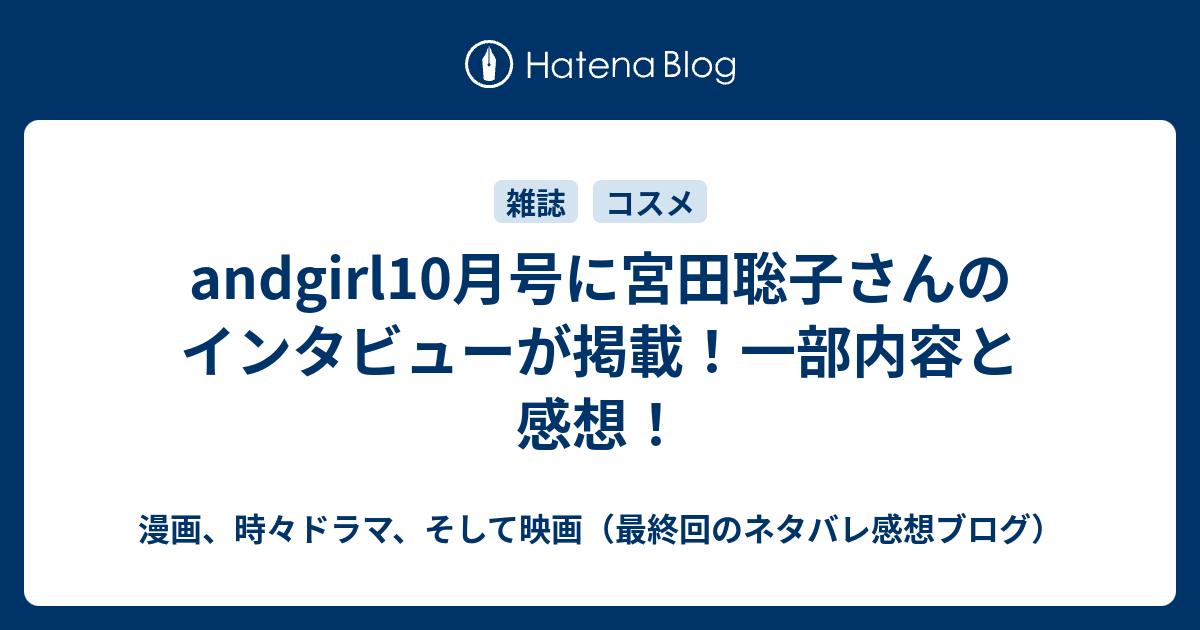 Hatena Blog

雑誌 コスメ

andgirl10月号に宮田聡子さんのインタビューが掲載！一部内容と感想！

漫画、時々ドラマ、そして映画（最終回のネタバレ感想ブログ）